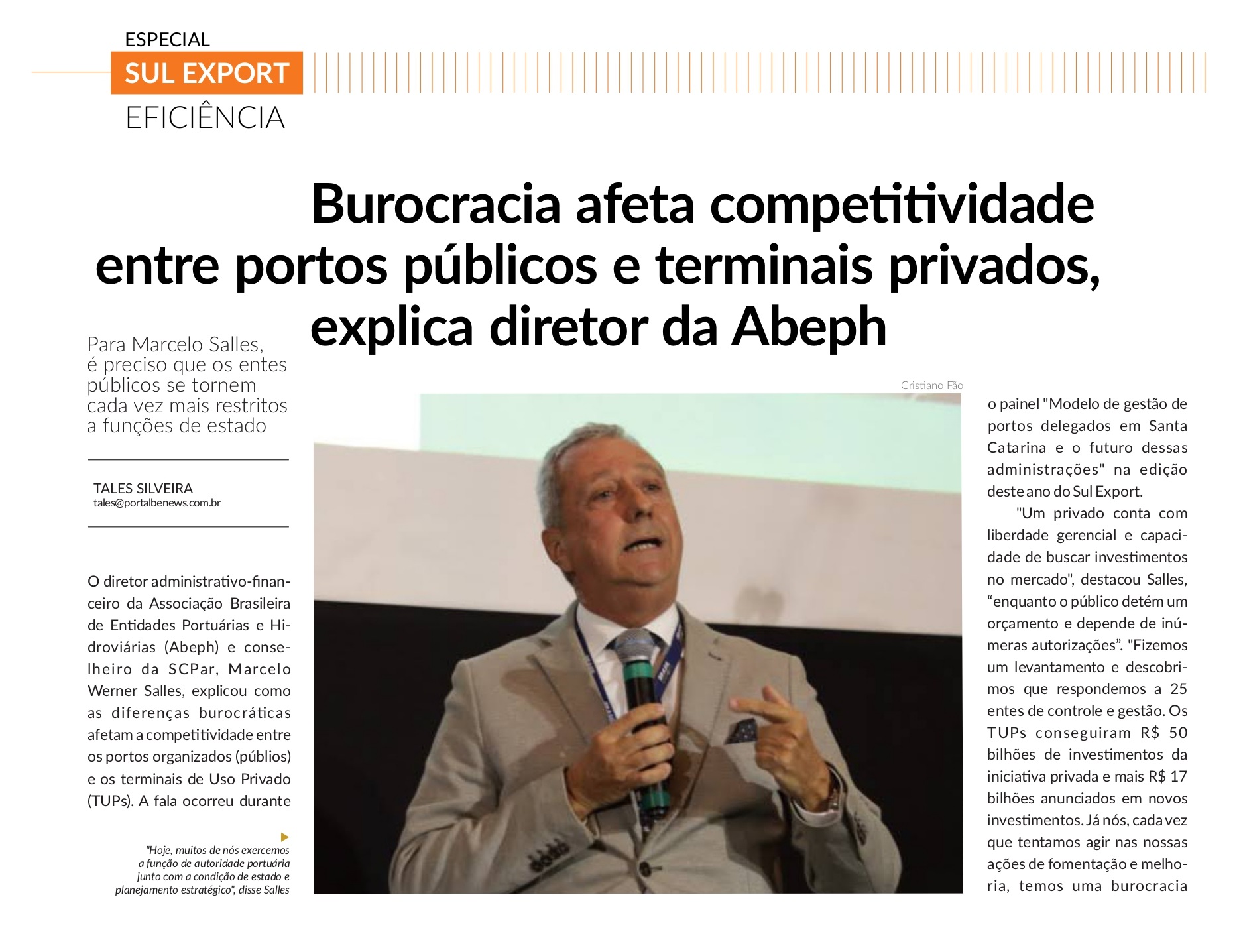 ESPECIAL
SUL EXPORT
EFICIÊNCIA

Burocracia afeta competitividade entre portos públicos e terminais privados, explica diretor da Abeph

Para Marcelo Salles, é preciso que os entes públicos se tornem cada vez mais restritos a funções de estado

TALES SILVEIRA
tales@portalbenews.com.br

O diretor administrativo-financeiro da Associação Brasileira de Entidades Portuárias e Hidroviárias (Abeph) e conselheiro da SCPar, Marcelo Werner Salles, explicou como as diferenças burocráticas afetam a competitividade entre os portos organizados (públios) e os terminais de Uso Privado (TUPs). A fala ocorreu durante

"Hoje, muitos de nós exercemos a função de autoridade portuária junto com a condição de estado e planejamento estratégico", disse Salles

Cristiano Fão

o painel "Modelo de gestão de portos delegados em Santa Catarina e o futuro dessas administrações" na edição deste ano do Sul Export.

"Um privado conta com liberdade gerencial e capacidade de buscar investimentos no mercado", destacou Salles, "enquanto o público detém um orçamento e depende de inúmeras autorizações". "Fizemos um levantamento e descobrimos que respondemos a 25 entes de controle e gestão. Os TUPs conseguiram R$ 50 bilhões de investimentos da iniciativa privada e mais R$ 17 bilhões anunciados em novos investimentos. Já nós, cada vez que tentamos agir nas nossas ações de fomentação e melhoria, temos uma burocracia